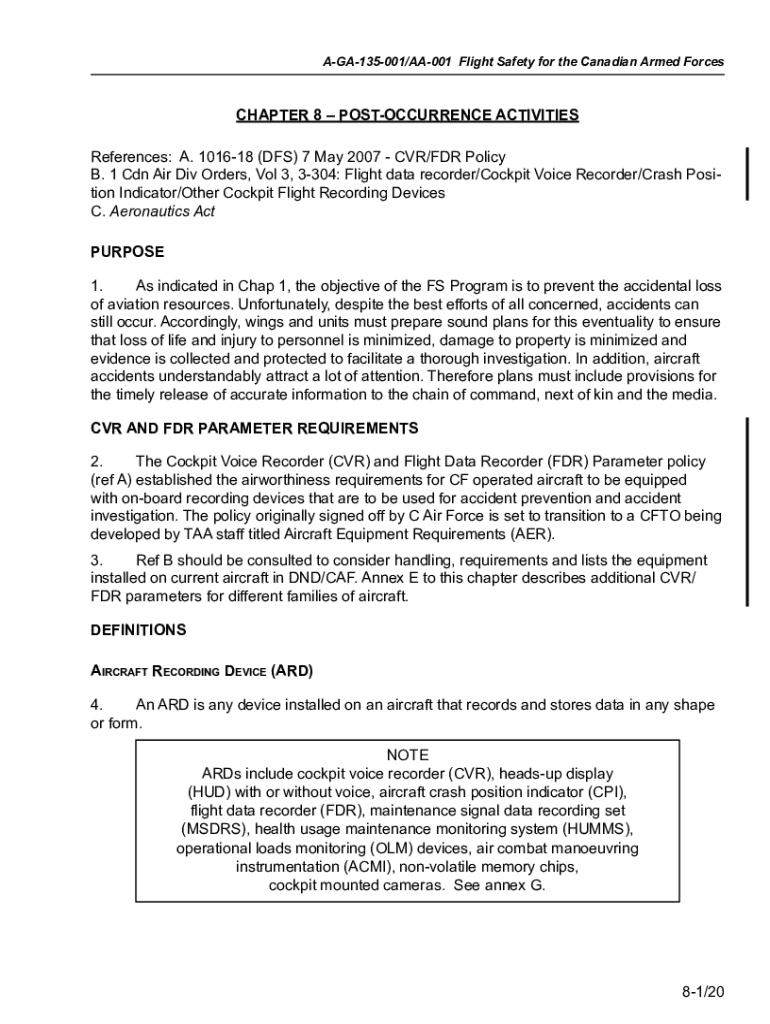 A-GA-135-001/AA-001 Flight Safety for the Canadian Armed Forces

CHAPTER 8 – POST-OCCURRENCE ACTIVITIES

References: A. 1016-18 (DFS) 7 May 2007 - CVR/FDR Policy
B. 1 Cdn Air Div Orders, Vol 3, 3-304: Flight data recorder/Cockpit Voice Recorder/Crash Position Indicator/Other Cockpit Flight Recording Devices
C. Aeronautics Act

PURPOSE

1. As indicated in Chap 1, the objective of the FS Program is to prevent the accidental loss of aviation resources. Unfortunately, despite the best efforts of all concerned, accidents can still occur. Accordingly, wings and units must prepare sound plans for this eventuality to ensure that loss of life and injury to personnel is minimized, damage to property is minimized and evidence is collected and protected to facilitate a thorough investigation. In addition, aircraft accidents understandably attract a lot of attention. Therefore plans must include provisions for the timely release of accurate information to the chain of command, next of kin and the media.

CVR AND FDR PARAMETER REQUIREMENTS

2. The Cockpit Voice Recorder (CVR) and Flight Data Recorder (FDR) Parameter policy (ref A) established the airworthiness requirements for CF operated aircraft to be equipped with on-board recording devices that are to be used for accident prevention and accident investigation. The policy originally signed off by C Air Force is set to transition to a CFTO being developed by TAA staff titled Aircraft Equipment Requirements (AER).

3. Ref B should be consulted to consider handling, requirements and lists the equipment installed on current aircraft in DND/CAF. Annex E to this chapter describes additional CVR/FDR parameters for different families of aircraft.

DEFINITIONS

AIRCRAFT RECORDING DEVICE (ARD)

4. An ARD is any device installed on an aircraft that records and stores data in any shape or form.

NOTE
ARDs include cockpit voice recorder (CVR), heads-up display (HUD) with or without voice, aircraft crash position indicator (CPI), flight data recorder (FDR), maintenance signal data recording set (MSDRS), health usage maintenance monitoring system (HUMMS), operational loads monitoring (OLM) devices, air combat manoeuvring instrumentation (ACMI), non-volatile memory chips, cockpit mounted cameras. See annex G.

8-1/20